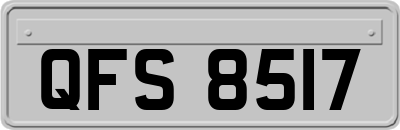 QFS 8517